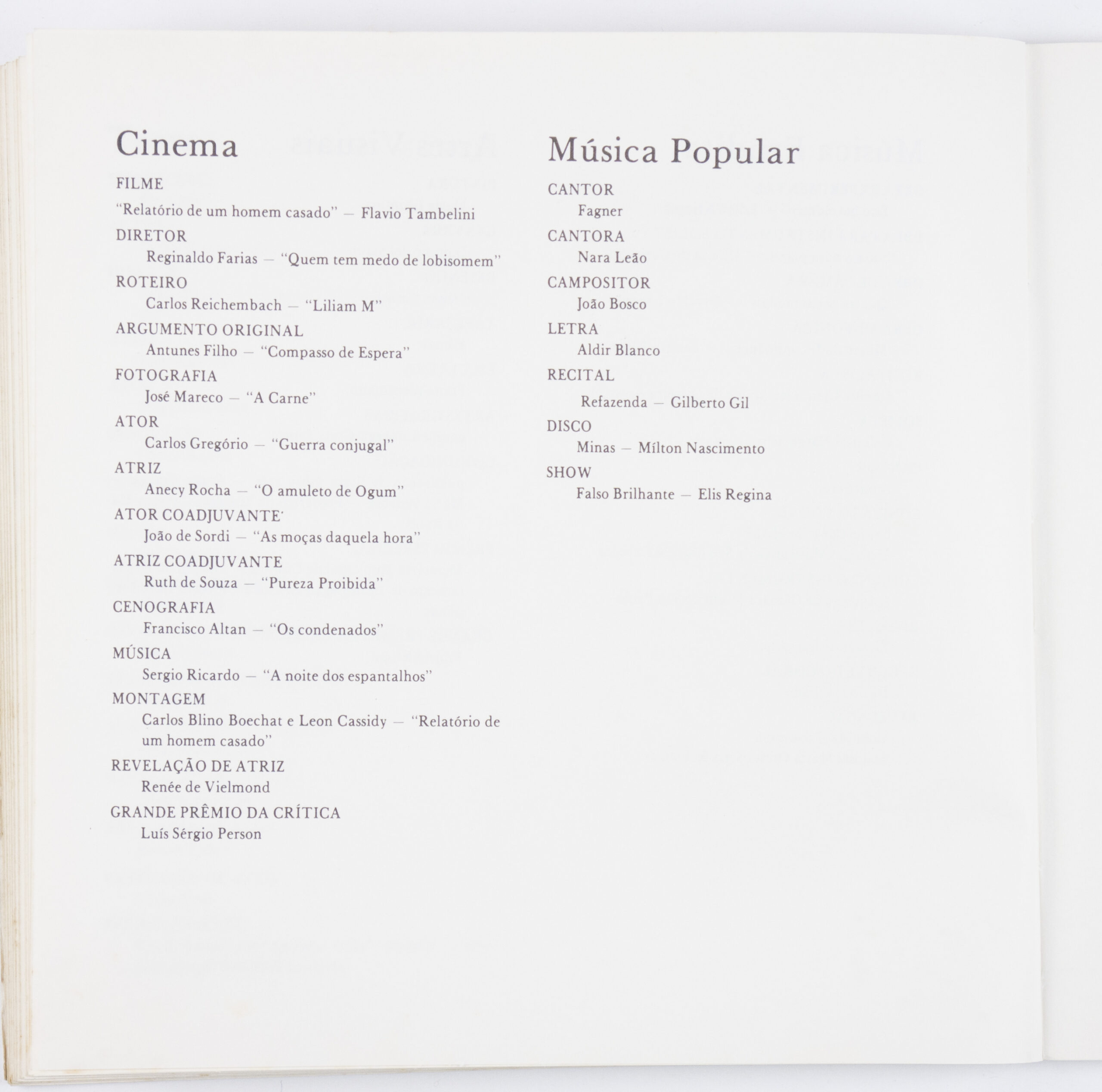 Cinema

FILME
"Relatório de um homem casado" — Flavio Tambelini

DIRETOR
Reginaldo Farias — "Quem tem medo de lobisomem"

ROTEIRO
Carlos Reichembach — "Liliam M"

ARGUMENTO ORIGINAL
Antunes Filho — "Compasso de Espera"

FOTOGRAFIA
José Mareco — "A Carne"

ATOR
Carlos Gregório — "Guerra conjugal"

ATRIZ
Anecy Rocha — "O amuleto de Ogum"

ATOR COADJUVANTE
João de Sordi — "As moças daquela hora"

ATRIZ COADJUVANTE
Ruth de Souza — "Pureza Proibida"

CENOGRAFIA
Francisco Altan — "Os condenados"

MÚSICA
Sergio Ricardo — "A noite dos espantalhos"

MONTAGEM
Carlos Blino Boechat e Leon Cassidy — "Relatório de um homem casado"

REVELAÇÃO DE ATRIZ
Renée de Vielmond

GRANDE PRÊMIO DA CRÍTICA
Luís Sérgio Person

Música Popular

CANTOR
Fagner

CANTORA
Nara Leão

CAMPOSITOR
João Bosco

LETRA
Aldir Blanco

RECITAL
Refazenda — Gilberto Gil

DISCO
Minas — Mílton Nascimento

SHOW
Falso Brilhante — Elis Regina